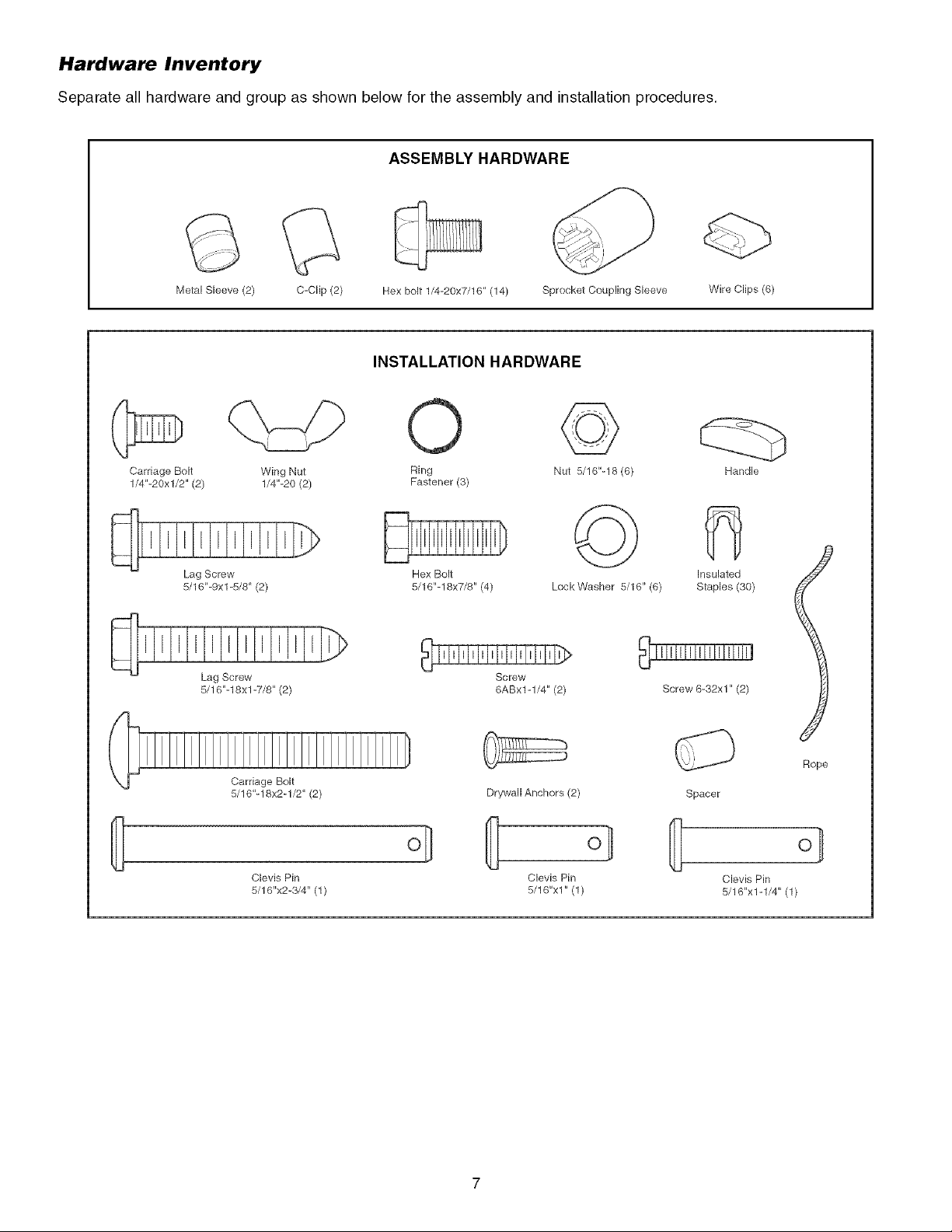 Hardware Inventory

Separate all hardware and group as shown below for the assembly and installation procedures.

ASSEMBLY HARDWARE

Metal Sleeve (2)

C-Clip (2)

Hex bolt 1/4-20x7/16" (14)

Sprocket Coupling Sleeve

Wire Clips (6)

INSTALLATION HARDWARE

Carriage Bolt
1/4"-20x1/2" (2)

Wing Nut
1/4"-20 (2)

Ring
Fastener (3)

Nut 5/16"-18 (6)

Handle

Lag Screw
5/16"-9x1-5/8" (2)

Hex Bolt
5/16"-18x7/8" (4)

Lock Washer 5/16" (6)

Insulated
Staples (30)

Lag Screw
5/16"-18x1-7/8" (2)

Screw
6ABx1-1/4" (2)

Screw 6-32x1" (2)

Carriage Bolt
5/16"-18x2-1/2" (2)

Drywall Anchors (2)

Spacer

Rope

Clevis Pin
5/16"x2-3/4" (1)

Clevis Pin
5/16"x1" (1)

Clevis Pin
5/16"x1-1/4" (1)

7